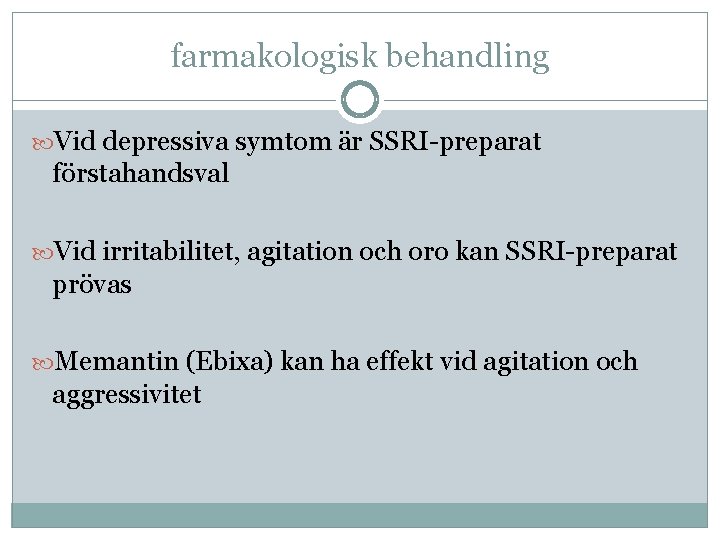 farmakologisk behandling

Vid depressiva symtom är SSRI-preparat förstahandsval

Vid irritabilitet, agitation och oro kan SSRI-preparat prövas

Memantin (Ebixa) kan ha effekt vid agitation och aggressivitet